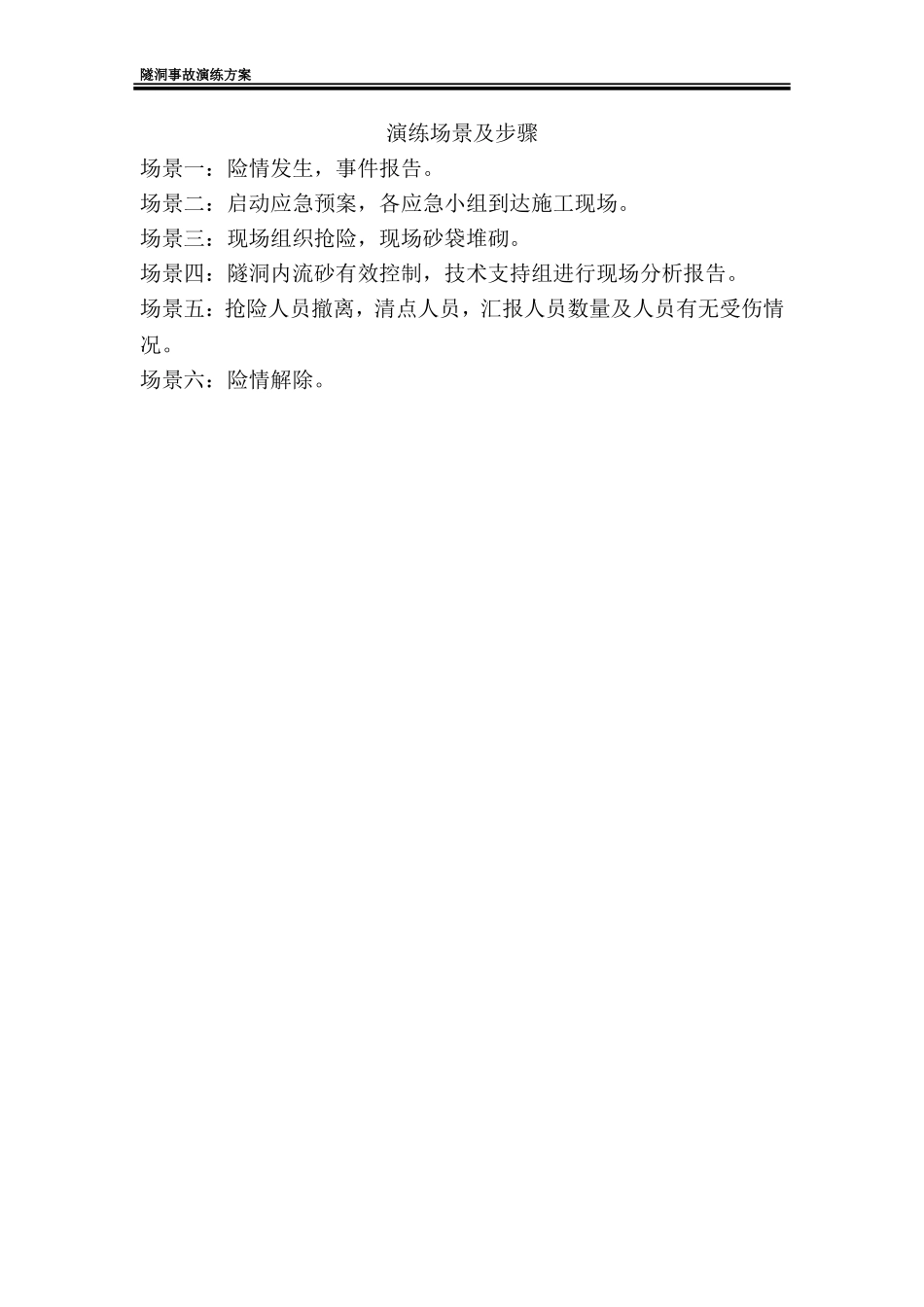 隧洞事故演练方案

演练场景及步骤

场景一：险情发生，事件报告。

场景二：启动应急预案，各应急小组到达施工现场。

场景三：现场组织抢险，现场砂袋堆砌。

场景四：隧洞内流砂有效控制，技术支持组进行现场分析报告。

场景五：抢险人员撤离，清点人员，汇报人员数量及人员有无受伤情况。

场景六：险情解除。